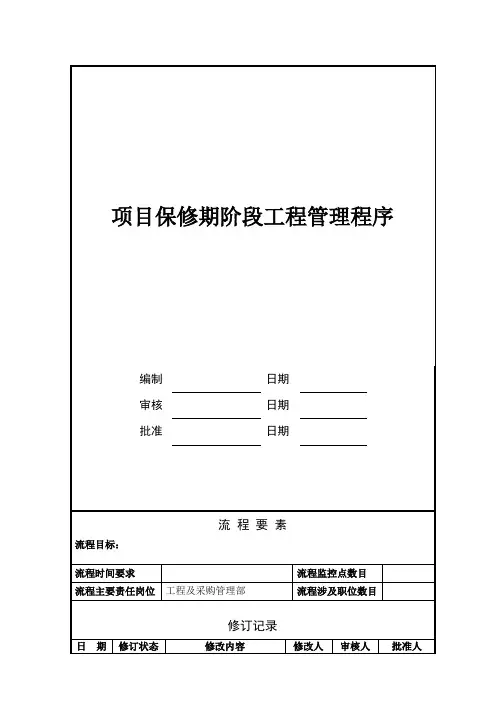 项目保修期阶段工程管理程序

编制 日期

审核 日期

批准 日期

流 程 要 素

流程目标：

| 流程时间要求 | | 流程监控点数目 | |
|---|---|---|---|
| 流程主要责任岗位 | 工程及采购管理部 | 流程涉及职位数目 | |

修订记录

| 日 期 | 修订状态 | 修改内容 | 修改人 | 审核人 | 批准人 |
|---|---|---|---|---|---|